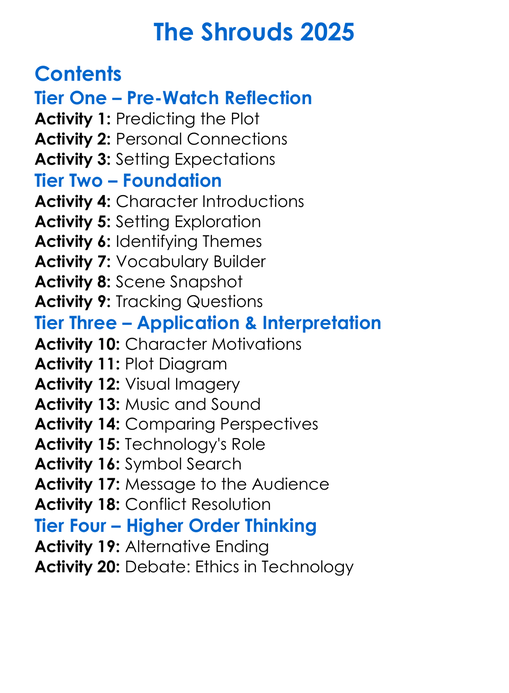 The Shrouds 2025

Contents
Tier One – Pre-Watch Reflection
Activity 1: Predicting the Plot
Activity 2: Personal Connections
Activity 3: Setting Expectations
Tier Two – Foundation
Activity 4: Character Introductions
Activity 5: Setting Exploration
Activity 6: Identifying Themes
Activity 7: Vocabulary Builder
Activity 8: Scene Snapshot
Activity 9: Tracking Questions
Tier Three – Application & Interpretation
Activity 10: Character Motivations
Activity 11: Plot Diagram
Activity 12: Visual Imagery
Activity 13: Music and Sound
Activity 14: Comparing Perspectives
Activity 15: Technology's Role
Activity 16: Symbol Search
Activity 17: Message to the Audience
Activity 18: Conflict Resolution
Tier Four – Higher Order Thinking
Activity 19: Alternative Ending
Activity 20: Debate: Ethics in Technology